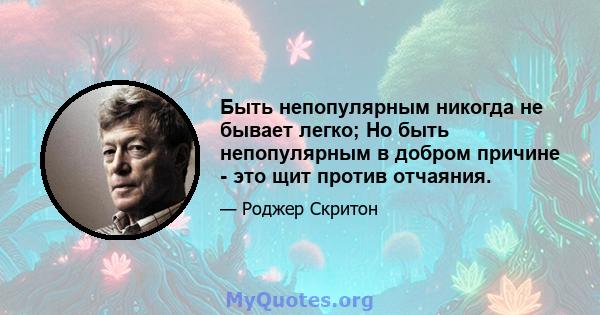 Быть непопулярным никогда не бывает легко; Но быть непопулярным в добром причине - это щит против отчаяния.

— Роджер Скритон

MyQuotes.org